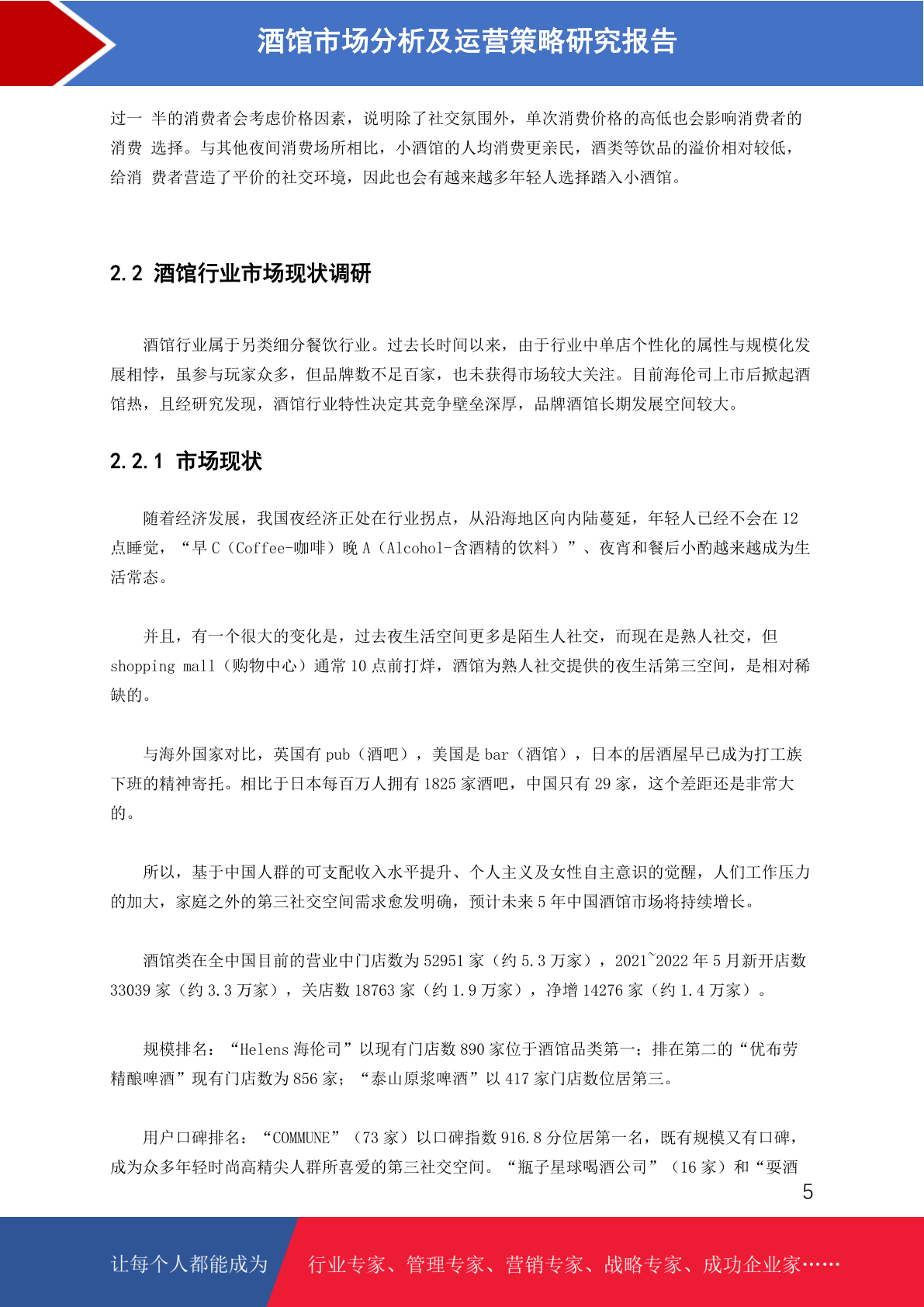 酒馆市场分析及运营策略研究报告

过一 半的消费者会考虑价格因素，说明除了社交氛围外，单次消费价格的高低也会影响消费者的消费 选择。与其他夜间消费场所相比，小酒馆的人均消费更亲民，酒类等饮品的溢价相对较低，给消 费者营造了平价的社交环境，因此也会有越来越多年轻人选择踏入小酒馆。

2.2 酒馆行业市场现状调研

酒馆行业属于另类细分餐饮行业。过去长时间以来，由于行业中单店个性化的属性与规模化发展相悖，虽参与玩家众多，但品牌数不足百家，也未获得市场较大关注。目前海伦司上市后掀起酒馆热，且经研究发现，酒馆行业特性决定其竞争壁垒深厚，品牌酒馆长期发展空间较大。

2.2.1 市场现状

随着经济发展，我国夜经济正处在行业拐点，从沿海地区向内陆蔓延，年轻人已经不会在 12 点睡觉，“早 C（Coffee-咖啡）晚 A（Alcohol-含酒精的饮料）”、夜宵和餐后小酌越来越成为生活常态。

并且，有一个很大的变化是，过去夜生活空间更多是陌生人社交，而现在是熟人社交，但 shopping mall（购物中心）通常 10 点前打烊，酒馆为熟人社交提供的夜生活第三空间，是相对稀缺的。

与海外国家对比，英国有 pub（酒吧），美国是 bar（酒馆），日本的居酒屋早已成为打工族下班的精神寄托。相比于日本每百万人拥有 1825 家酒吧，中国只有 29 家，这个差距还是非常大的。

所以，基于中国人群的可支配收入水平提升、个人主义及女性自主意识的觉醒，人们工作压力的加大，家庭之外的第三社交空间需求愈发明确，预计未来 5 年中国酒馆市场将持续增长。

酒馆类在全中国目前的营业中门店数为 52951 家（约 5.3 万家），2021~2022 年 5 月新开店数 33039 家（约 3.3 万家），关店数 18763 家（约 1.9 万家），净增 14276 家（约 1.4 万家）。

规模排名：“Helens 海伦司”以现有门店数 890 家位于酒馆品类第一；排在第二的“优布劳精酿啤酒”现有门店数为 856 家；“泰山原浆啤酒”以 417 家门店数位居第三。

用户口碑排名：“COMMUNE”（73 家）以口碑指数 916.8 分位居第一名，既有规模又有口碑，成为众多年轻时尚高精尖人群所喜爱的第三社交空间。“瓶子星球喝酒公司”（16 家）和“耍酒

5

让每个人都能成为 行业专家、管理专家、营销专家、战略专家、成功企业家……